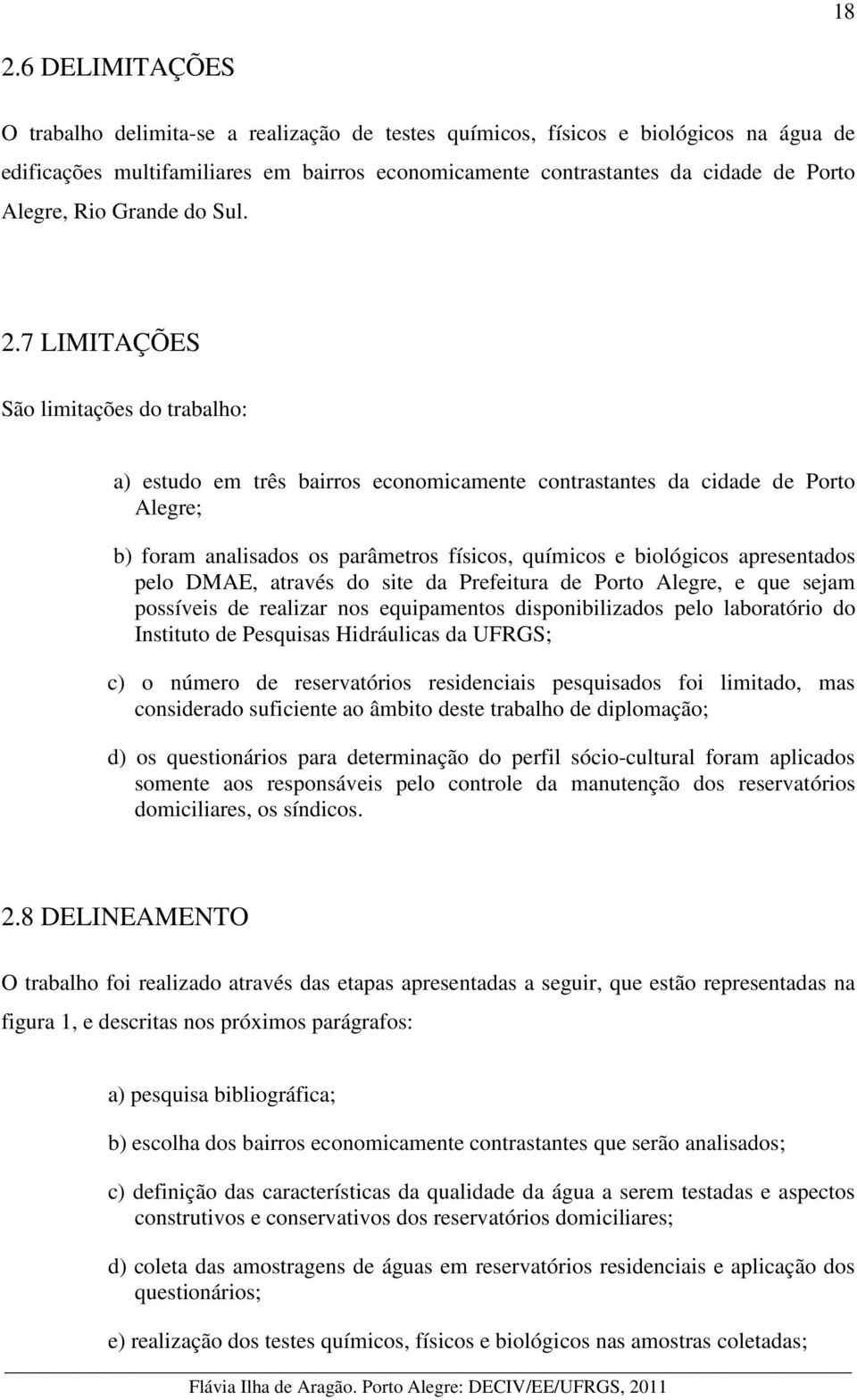 18

2.6 DELIMITAÇÕES

O trabalho delimita-se a realização de testes químicos, físicos e biológicos na água de edificações multifamiliares em bairros economicamente contrastantes da cidade de Porto Alegre, Rio Grande do Sul.

2.7 LIMITAÇÕES

São limitações do trabalho:

a) estudo em três bairros economicamente contrastantes da cidade de Porto Alegre;

b) foram analisados os parâmetros físicos, químicos e biológicos apresentados pelo DMAE, através do site da Prefeitura de Porto Alegre, e que sejam possíveis de realizar nos equipamentos disponibilizados pelo laboratório do Instituto de Pesquisas Hidráulicas da UFRGS;

c) o número de reservatórios residenciais pesquisados foi limitado, mas considerado suficiente ao âmbito deste trabalho de diplomação;

d) os questionários para determinação do perfil sócio-cultural foram aplicados somente aos responsáveis pelo controle da manutenção dos reservatórios domiciliares, os síndicos.

2.8 DELINEAMENTO

O trabalho foi realizado através das etapas apresentadas a seguir, que estão representadas na figura 1, e descritas nos próximos parágrafos:

a) pesquisa bibliográfica;

b) escolha dos bairros economicamente contrastantes que serão analisados;

c) definição das características da qualidade da água a serem testadas e aspectos construtivos e conservativos dos reservatórios domiciliares;

d) coleta das amostragens de águas em reservatórios residenciais e aplicação dos questionários;

e) realização dos testes químicos, físicos e biológicos nas amostras coletadas;

Flávia Ilha de Aragão. Porto Alegre: DECIV/EE/UFRGS, 2011